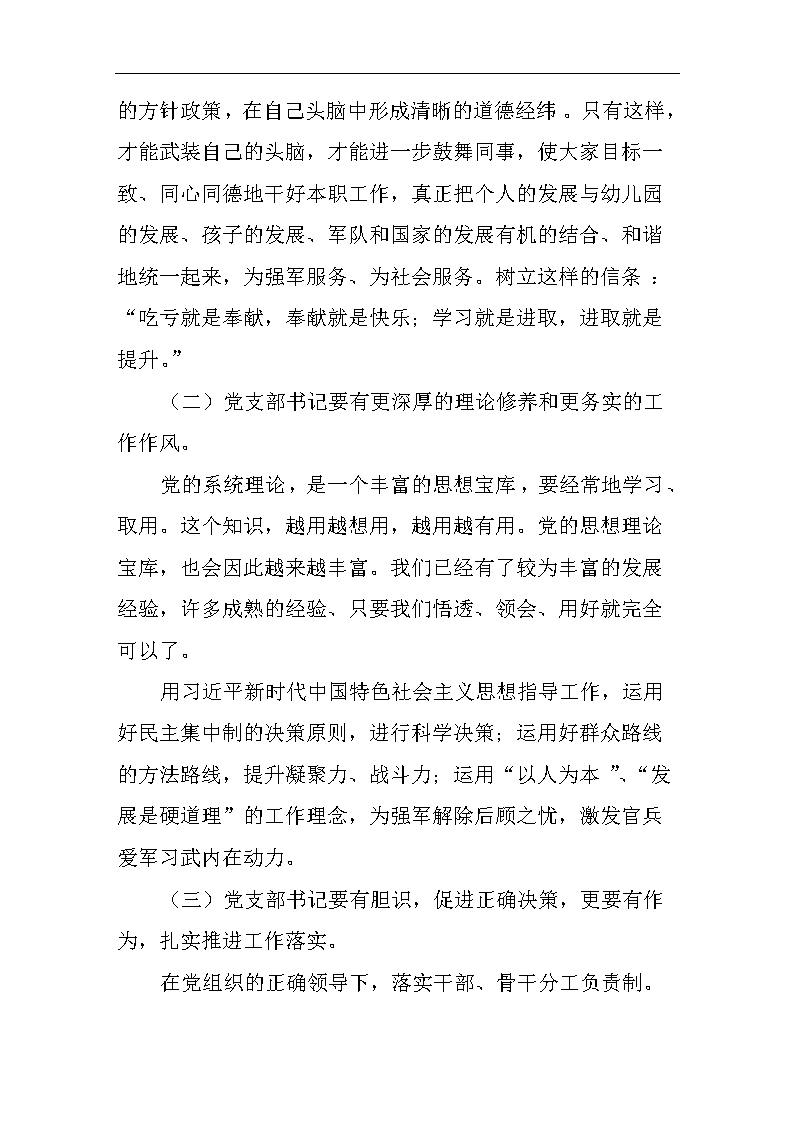 的方针政策，在自己头脑中形成清晰的道德经纬 。只有这样，才能武装自己的头脑，才能进一步鼓舞同事，使大家目标一致、同心同德地干好本职工作，真正把个人的发展与幼儿园的发展、孩子的发展、军队和国家的发展有机的结合、和谐地统一起来，为强军服务、为社会服务。树立这样的信条 ：“吃亏就是奉献，奉献就是快乐；学习就是进取，进取就是提升。”

（二）党支部书记要有更深厚的理论修养和更务实的工作作风。

党的系统理论，是一个丰富的思想宝库，要经常地学习、取用。这个知识，越用越想用，越用越有用。党的思想理论宝库，也会因此越来越丰富。我们已经有了较为丰富的发展经验，许多成熟的经验、只要我们悟透、领会、用好就完全可以了。

用习近平新时代中国特色社会主义思想指导工作，运用好民主集中制的决策原则，进行科学决策；运用好群众路线的方法路线，提升凝聚力、战斗力；运用“以人为本 ”、“发展是硬道理”的工作理念，为强军解除后顾之忧，激发官兵爱军习武内在动力。

（三）党支部书记要有胆识，促进正确决策，更要有作为，扎实推进工作落实。

在党组织的正确领导下，落实干部、骨干分工负责制。